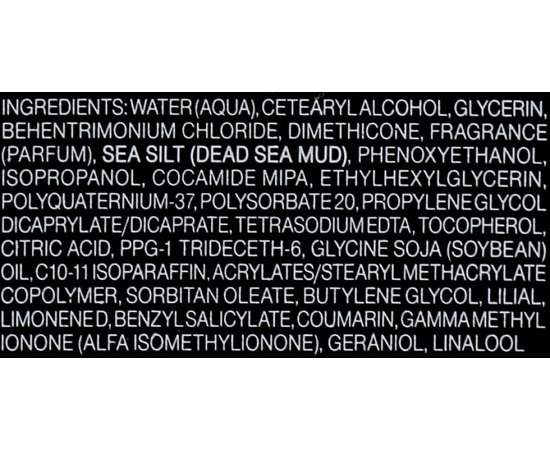 INGREDIENTS: WATER (AQUA), CETEARYL ALCOHOL, GLYCERIN, BEHENTRIMONIUM CHLORIDE, DIMETHICONE, FRAGRANCE (PARFUM), SEA SILT (DEAD SEA MUD), PHENOXYETHANOL, ISOPROPANOL, COCAMIDE MIPA, ETHYLHEXYLGLYCERIN, POLYQUATERNIUM-37, POLYSORBATE 20, PROPYLENE GLYCOL DICAPRYLATE/DICAPRATE, TETRASODIUM EDTA, TOCOPHEROL, CITRIC ACID, PPG-1 TRIDECETH-6, GLYCINE SOJA (SOYBEAN) OIL, C10-11 ISOPARAFFIN, ACRYLATES/STEARYL METHACRYLATE COPOLYMER, SORBITAN OLEATE, BUTYLENE GLYCOL, LILIAL, LIMONENE D, BENZYL SALICYLATE, COUMARIN, GAMMA METHYL IONONE (ALFA ISOMETHYLIONONE), GERANIOL, LINALOOL